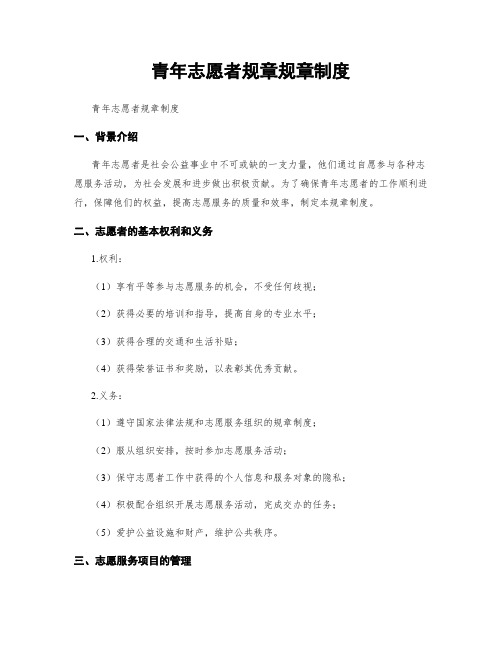 青年志愿者规章规章制度

青年志愿者规章制度

一、背景介绍

青年志愿者是社会公益事业中不可或缺的一支力量，他们通过自愿参与各种志愿服务活动，为社会发展和进步做出积极贡献。为了确保青年志愿者的工作顺利进行，保障他们的权益，提高志愿服务的质量和效率，制定本规章制度。

二、志愿者的基本权利和义务

1.权利：

（1）享有平等参与志愿服务的机会，不受任何歧视；

（2）获得必要的培训和指导，提高自身的专业水平；

（3）获得合理的交通和生活补贴；

（4）获得荣誉证书和奖励，以表彰其优秀贡献。

2.义务：

（1）遵守国家法律法规和志愿服务组织的规章制度；

（2）服从组织安排，按时参加志愿服务活动；

（3）保守志愿者工作中获得的个人信息和服务对象的隐私；

（4）积极配合组织开展志愿服务活动，完成交办的任务；

（5）爱护公益设施和财产，维护公共秩序。

三、志愿服务项目的管理